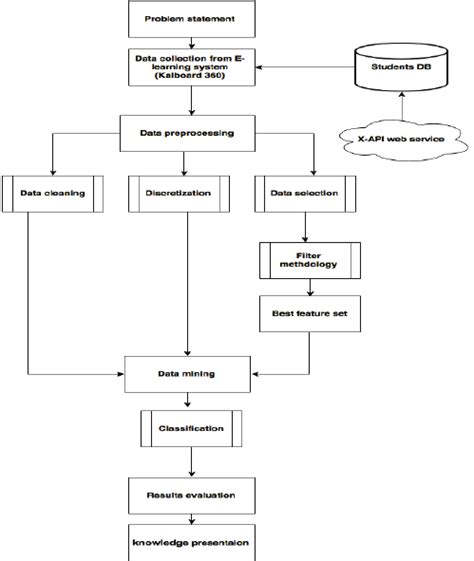 Problem statement

Data collection from E-learning system (Kalboard 360)

Students DB

X-API web service

Data preprocessing

Data cleaning

Discretization

Data selection

Filter methdology

Best feature set

Data mining

Classification

Results evaluation

knowledge presentaion